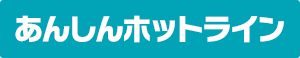 あんしんホットライン